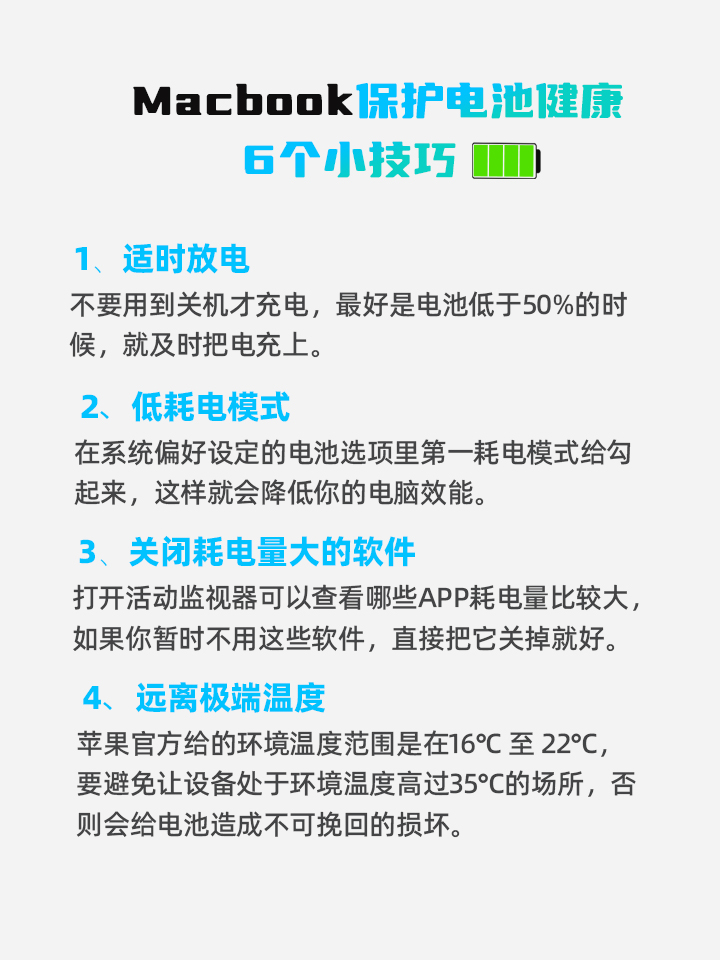 Macbook保护电池健康
6个小技巧

1、适时放电
不要用到关机才充电，最好是电池低于50%的时候，就及时把电充上。

2、低耗电模式
在系统偏好设定的电池选项里第一耗电模式给勾起来，这样就会降低你的电脑效能。

3、关闭耗电量大的软件
打开活动监视器可以查看哪些APP耗电量比较大，如果你暂时不用这些软件，直接把它关掉就好。

4、远离极端温度
苹果官方给的环境温度范围是在16℃ 至 22℃，要避免让设备处于环境温度高过35℃的场所，否则会给电池造成不可挽回的损坏。